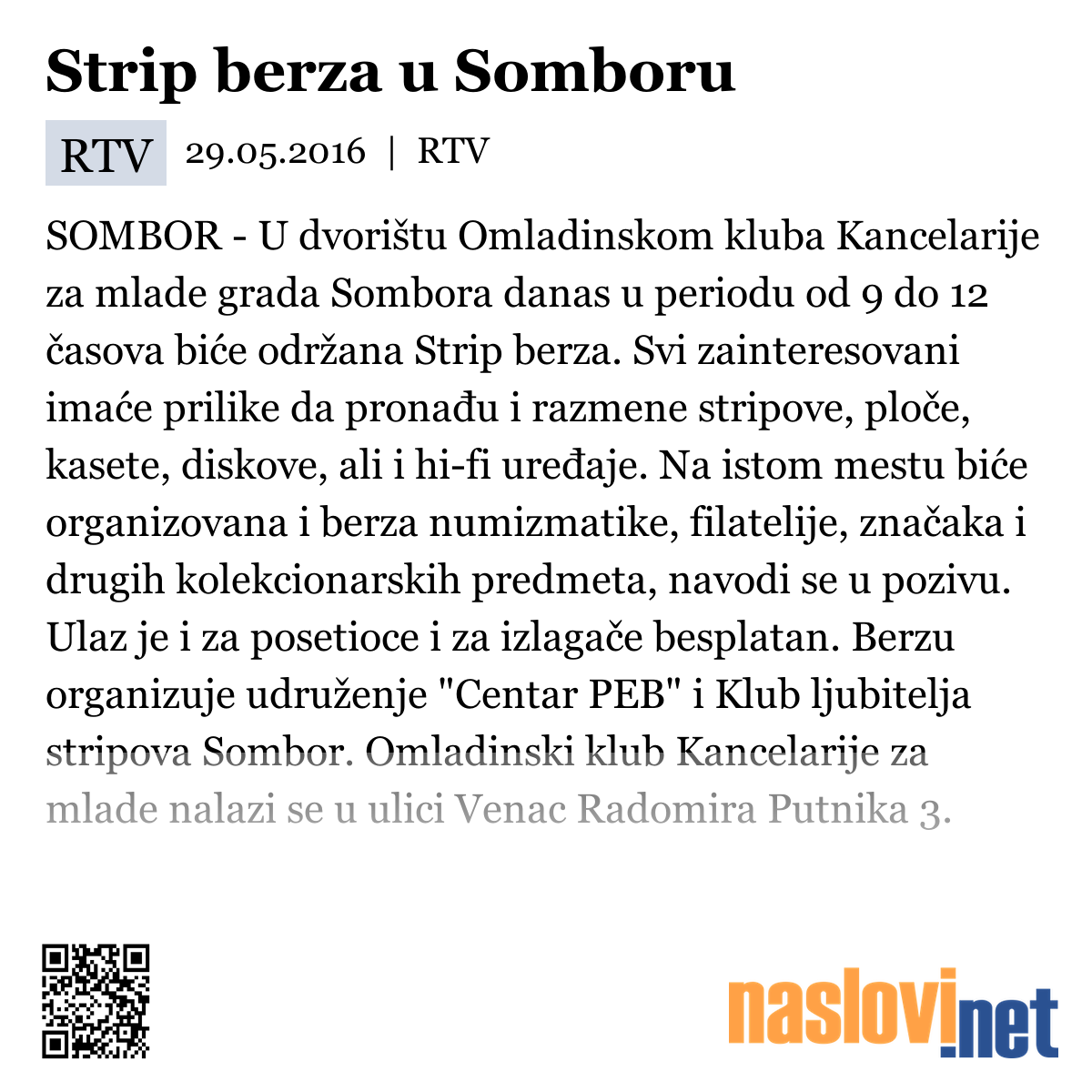 Strip berza u Somboru

RTV 29.05.2016 | RTV

SOMBOR - U dvorištu Omladinskom kluba Kancelarije za mlade grada Sombora danas u periodu od 9 do 12 časova biće održana Strip berza. Svi zainteresovani imaće prilike da pronađu i razmene stripove, ploče, kasete, diskove, ali i hi-fi uređaje. Na istom mestu biće organizovana i berza numizmatike, filatelije, značaka i drugih kolekcionarskih predmeta, navodi se u pozivu. Ulaz je i za posetioce i za izlagače besplatan. Berzu organizuje udruženje "Centar PEB" i Klub ljubitelja stripova Sombor. Omladinski klub Kancelarije za mlade nalazi se u ulici Venac Radomira Putnika 3.

naslovi.net